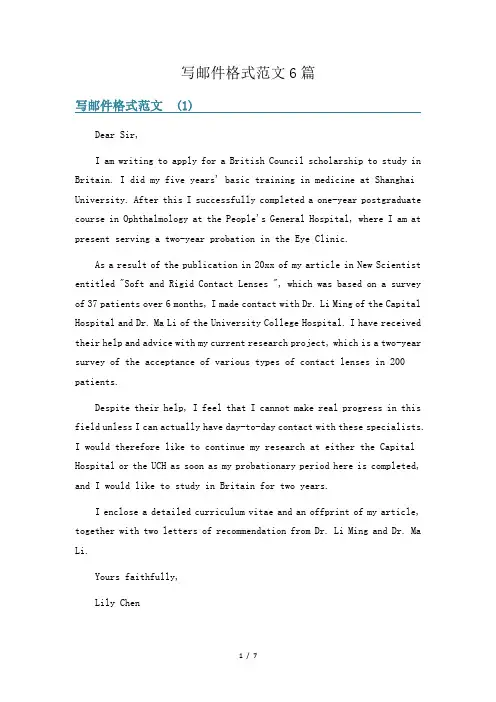 写邮件格式范文6篇

写邮件格式范文 (1)

Dear Sir,

I am writing to apply for a British Council scholarship to study in Britain. I did my five years' basic training in medicine at Shanghai University. After this I successfully completed a one-year postgraduate course in Ophthalmology at the People's General Hospital, where I am at present serving a two-year probation in the Eye Clinic.

As a result of the publication in 20xx of my article in New Scientist entitled "Soft and Rigid Contact Lenses ", which was based on a survey of 37 patients over 6 months, I made contact with Dr. Li Ming of the Capital Hospital and Dr. Ma Li of the University College Hospital. I have received their help and advice with my current research project, which is a two-year survey of the acceptance of various types of contact lenses in 200 patients.

Despite their help, I feel that I cannot make real progress in this field unless I can actually have day-to-day contact with these specialists. I would therefore like to continue my research at either the Capital Hospital or the UCH as soon as my probationary period here is completed, and I would like to study in Britain for two years.

I enclose a detailed curriculum vitae and an offprint of my article, together with two letters of recommendation from Dr. Li Ming and Dr. Ma Li.

Yours faithfully,

Lily Chen

1 / 7